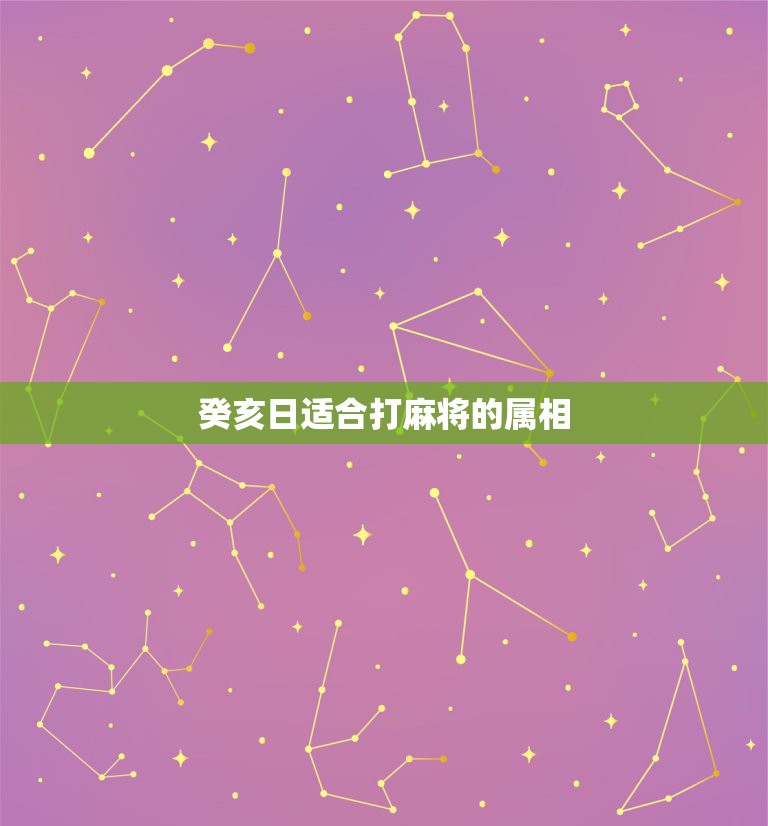 癸亥日适合打麻将的属相